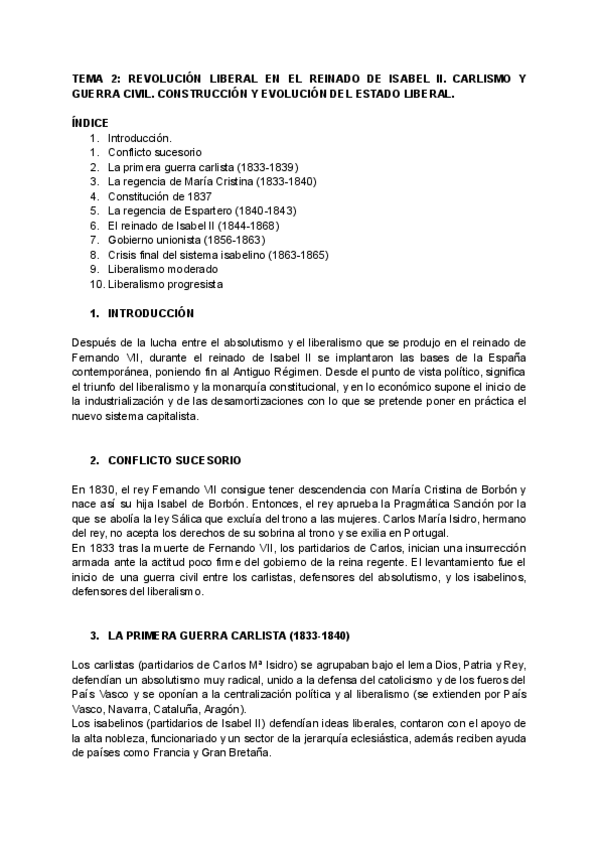 TEMA 2: REVOLUCIÓN LIBERAL EN EL REINADO DE ISABEL II. CARLISMO Y GUERRA CIVIL. CONSTRUCCIÓN Y EVOLUCIÓN DEL ESTADO LIBERAL.

ÍNDICE
1. Introducción.
1. Conflicto sucesorio
2. La primera guerra carlista (1833-1839)
3. La regencia de María Cristina (1833-1840)
4. Constitución de 1837
5. La regencia de Espartero (1840-1843)
6. El reinado de Isabel II (1844-1868)
7. Gobierno unionista (1856-1863)
8. Crisis final del sistema isabelino (1863-1865)
9. Liberalismo moderado
10. Liberalismo progresista

1. INTRODUCCIÓN

Después de la lucha entre el absolutismo y el liberalismo que se produjo en el reinado de Fernando VII, durante el reinado de Isabel II se implantaron las bases de la España contemporánea, poniendo fin al Antiguo Régimen. Desde el punto de vista político, significa el triunfo del liberalismo y la monarquía constitucional, y en lo económico supone el inicio de la industrialización y de las desamortizaciones con lo que se pretende poner en práctica el nuevo sistema capitalista.

2. CONFLICTO SUCESORIO

En 1830, el rey Fernando VII consigue tener descendencia con María Cristina de Borbón y nace así su hija Isabel de Borbón. Entonces, el rey aprueba la Pragmática Sanción por la que se abolía la ley Sálica que excluía del trono a las mujeres. Carlos María Isidro, hermano del rey, no acepta los derechos de su sobrina al trono y se exilia en Portugal.
En 1833 tras la muerte de Fernando VII, los partidarios de Carlos, inician una insurrección armada ante la actitud poco firme del gobierno de la reina regente. El levantamiento fue el inicio de una guerra civil entre los carlistas, defensores del absolutismo, y los isabelinos, defensores del liberalismo.

3. LA PRIMERA GUERRA CARLISTA (1833-1840)

Los carlistas (partidarios de Carlos Mª Isidro) se agrupaban bajo el lema Dios, Patria y Rey, defendían un absolutismo muy radical, unido a la defensa del catolicismo y de los fueros del País Vasco y se oponían a la centralización política y al liberalismo (se extienden por País Vasco, Navarra, Cataluña, Aragón).
Los isabelinos (partidarios de Isabel II) defendían ideas liberales, contaron con el apoyo de la alta nobleza, funcionariado y un sector de la jerarquía eclesiástica, además reciben ayuda de países como Francia y Gran Bretaña.